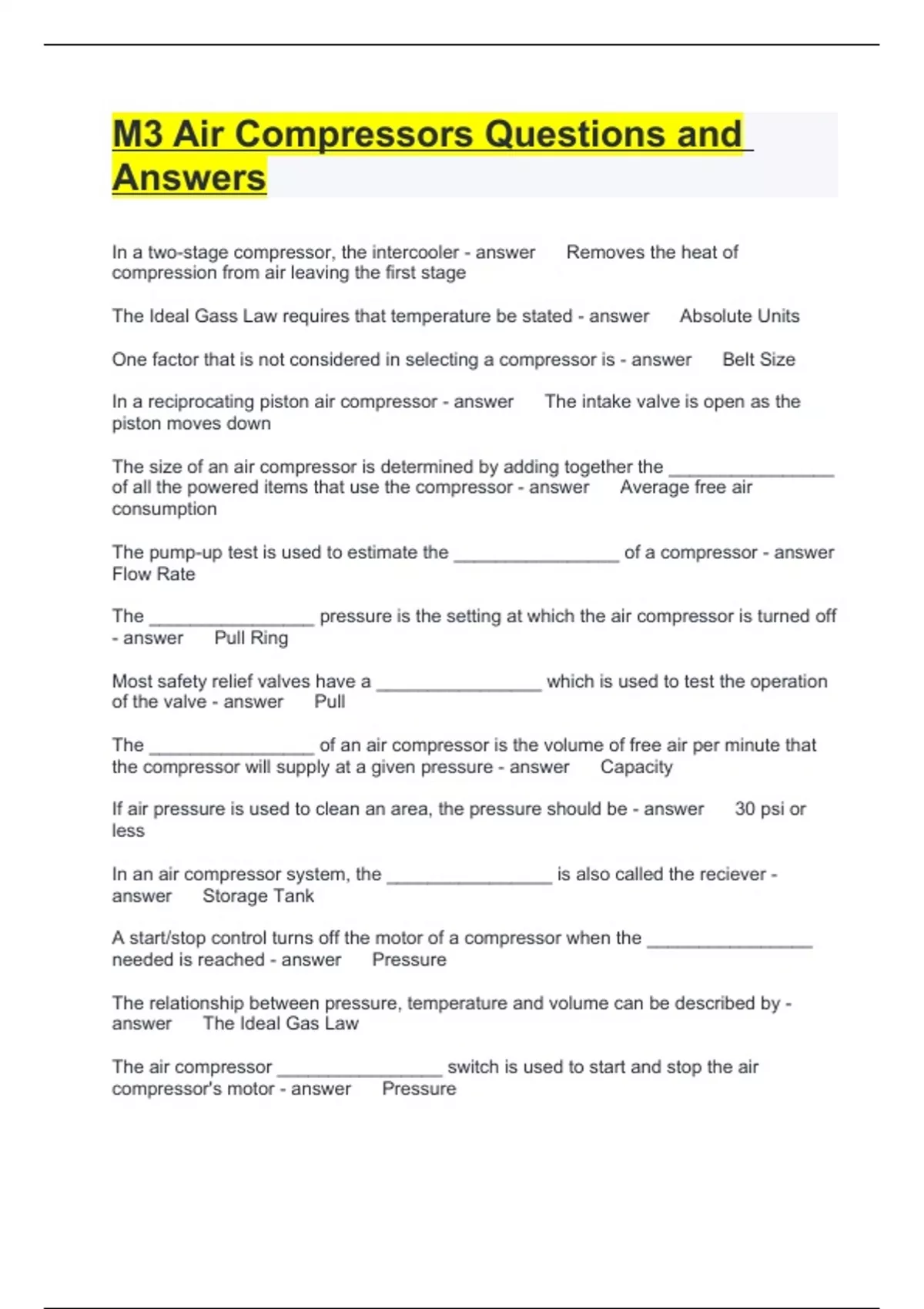 M3 Air Compressors Questions and Answers

In a two-stage compressor, the intercooler - answer Removes the heat of compression from air leaving the first stage

The Ideal Gass Law requires that temperature be stated - answer Absolute Units

One factor that is not considered in selecting a compressor is - answer Belt Size

In a reciprocating piston air compressor - answer The intake valve is open as the piston moves down

The size of an air compressor is determined by adding together the ________________ of all the powered items that use the compressor - answer Average free air consumption

The pump-up test is used to estimate the ________________ of a compressor - answer Flow Rate

The ________________ pressure is the setting at which the air compressor is turned off - answer Pull Ring

Most safety relief valves have a ________________ which is used to test the operation of the valve - answer Pull

The ________________ of an air compressor is the volume of free air per minute that the compressor will supply at a given pressure - answer Capacity

If air pressure is used to clean an area, the pressure should be - answer 30 psi or less

In an air compressor system, the ________________ is also called the reciever - answer Storage Tank

A start/stop control turns off the motor of a compressor when the ________________ needed is reached - answer Pressure

The relationship between pressure, temperature and volume can be described by - answer The Ideal Gas Law

The air compressor ________________ switch is used to start and stop the air compressor's motor - answer Pressure